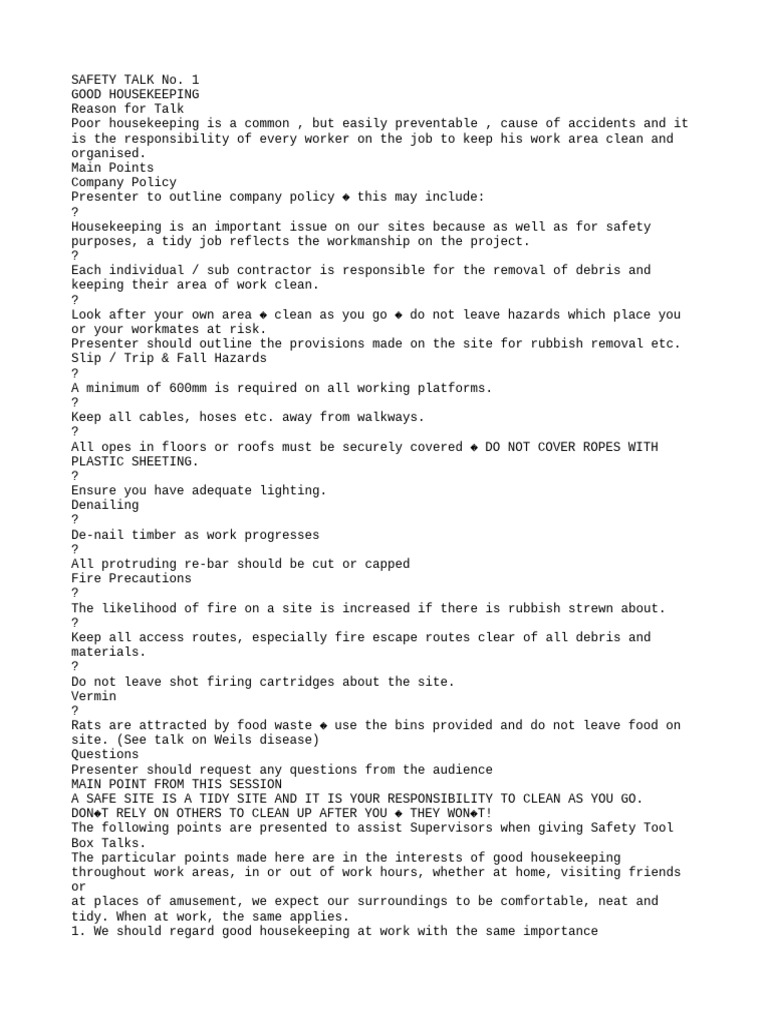 SAFETY TALK No. 1
GOOD HOUSEKEEPING
Reason for Talk
Poor housekeeping is a common , but easily preventable , cause of accidents and it is the responsibility of every worker on the job to keep his work area clean and organised.
Main Points
Company Policy
Presenter to outline company policy ◆ this may include:
?
Housekeeping is an important issue on our sites because as well as for safety purposes, a tidy job reflects the workmanship on the project.
?
Each individual / sub contractor is responsible for the removal of debris and keeping their area of work clean.
?
Look after your own area ◆ clean as you go ◆ do not leave hazards which place you or your workmates at risk.
Presenter should outline the provisions made on the site for rubbish removal etc.
Slip / Trip & Fall Hazards
?
A minimum of 600mm is required on all working platforms.
?
Keep all cables, hoses etc. away from walkways.
?
All opes in floors or roofs must be securely covered ◆ DO NOT COVER ROPES WITH PLASTIC SHEETING.
?
Ensure you have adequate lighting.
Denailing
?
De-nail timber as work progresses
?
All protruding re-bar should be cut or capped
Fire Precautions
?
The likelihood of fire on a site is increased if there is rubbish strewn about.
?
Keep all access routes, especially fire escape routes clear of all debris and materials.
?
Do not leave shot firing cartridges about the site.
Vermin
?
Rats are attracted by food waste ◆ use the bins provided and do not leave food on site. (See talk on Weils disease)
Questions
Presenter should request any questions from the audience
MAIN POINT FROM THIS SESSION
A SAFE SITE IS A TIDY SITE AND IT IS YOUR RESPONSIBILITY TO CLEAN AS YOU GO.
DON◆T RELY ON OTHERS TO CLEAN UP AFTER YOU ◆ THEY WON◆T!
The following points are presented to assist Supervisors when giving Safety Tool Box Talks.
The particular points made here are in the interests of good housekeeping throughout work areas, in or out of work hours, whether at home, visiting friends or
at places of amusement, we expect our surroundings to be comfortable, neat and tidy. When at work, the same applies.
1. We should regard good housekeeping at work with the same importance